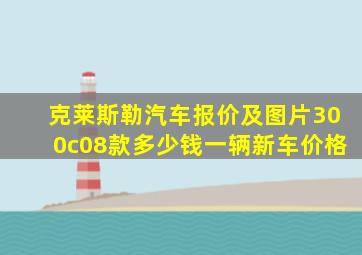 克莱斯勒汽车报价及图片300c08款多少钱一辆新车价格